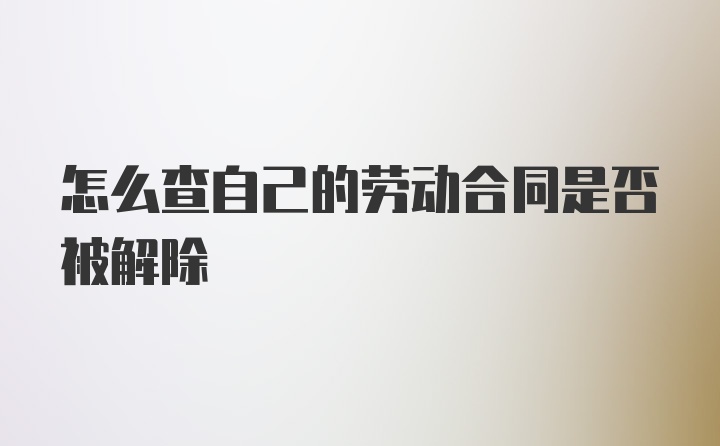 怎么查自己的劳动合同是否被解除